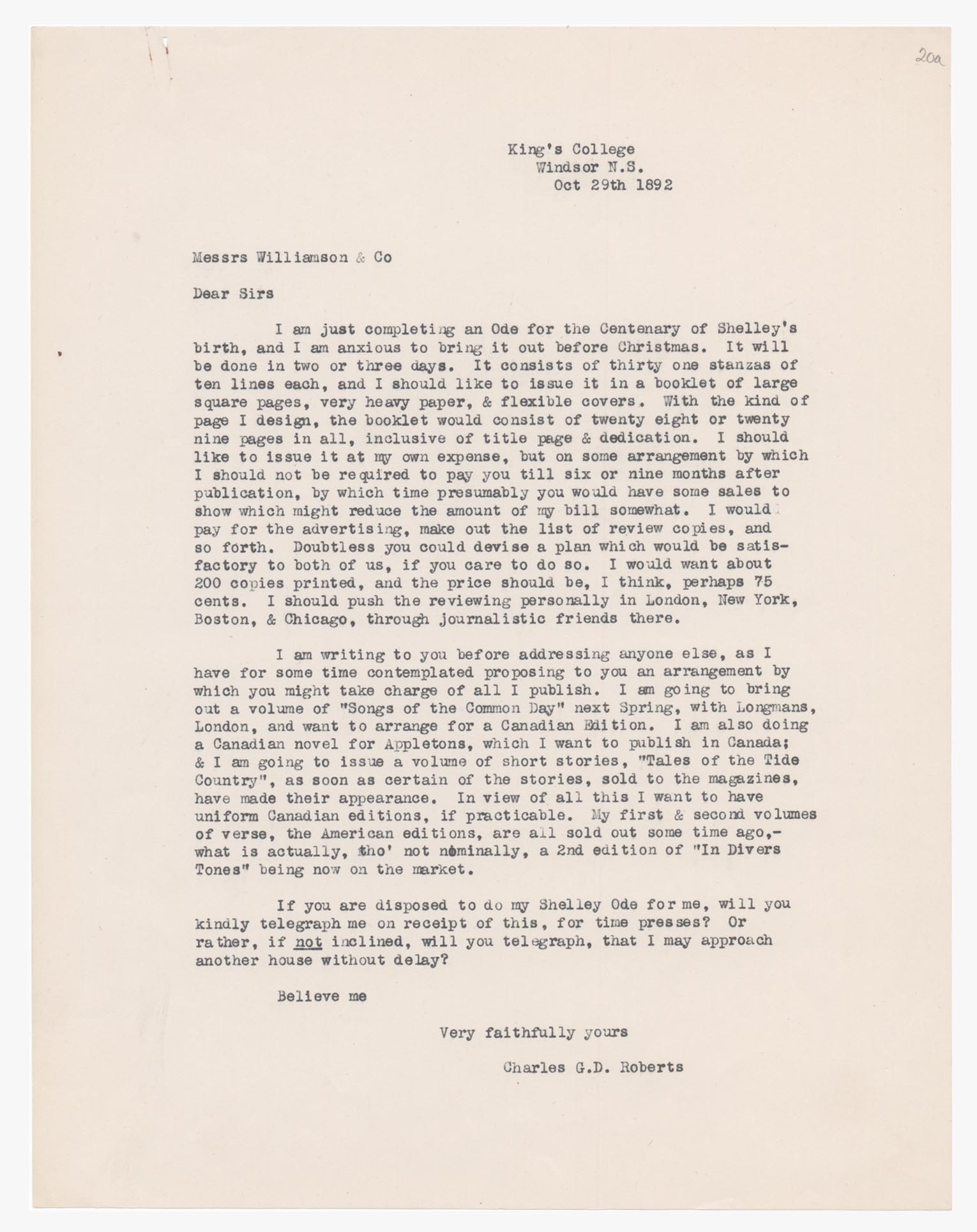 20a

King's College
Windsor N.S.
Oct 29th 1892

Messrs Williamson & Co

Dear Sirs

I am just completing an Ode for the Centenary of Shelley's birth, and I am anxious to bring it out before Christmas. It will be done in two or three days. It consists of thirty one stanzas of ten lines each, and I should like to issue it in a booklet of large square pages, very heavy paper, & flexible covers. With the kind of page I design, the booklet would consist of twenty eight or twenty nine pages in all, inclusive of title page & dedication. I should like to issue it at my own expense, but on some arrangement by which I should not be required to pay you till six or nine months after publication, by which time presumably you would have some sales to show which might reduce the amount of my bill somewhat. I would pay for the advertising, make out the list of review copies, and so forth. Doubtless you could devise a plan which would be satisfactory to both of us, if you care to do so. I would want about 200 copies printed, and the price should be, I think, perhaps 75 cents. I should push the reviewing personally in London, New York, Boston, & Chicago, through journalistic friends there.

I am writing to you before addressing anyone else, as I have for some time contemplated proposing to you an arrangement by which you might take charge of all I publish. I am going to bring out a volume of "Songs of the Common Day" next Spring, with Longmans, London, and want to arrange for a Canadian Edition. I am also doing a Canadian novel for Appletons, which I want to publish in Canada; & I am going to issue a volume of short stories, "Tales of the Tide Country", as soon as certain of the stories, sold to the magazines, have made their appearance. In view of all this I want to have uniform Canadian editions, if practicable. My first & second volumes of verse, the American editions, are all sold out some time ago,- what is actually, tho' not nominally, a 2nd edition of "In Divers Tones" being now on the market.

If you are disposed to do my Shelley Ode for me, will you kindly telegraph me on receipt of this, for time presses? Or rather, if not inclined, will you telegraph, that I may approach another house without delay?

Believe me

Very faithfully yours

Charles G.D. Roberts